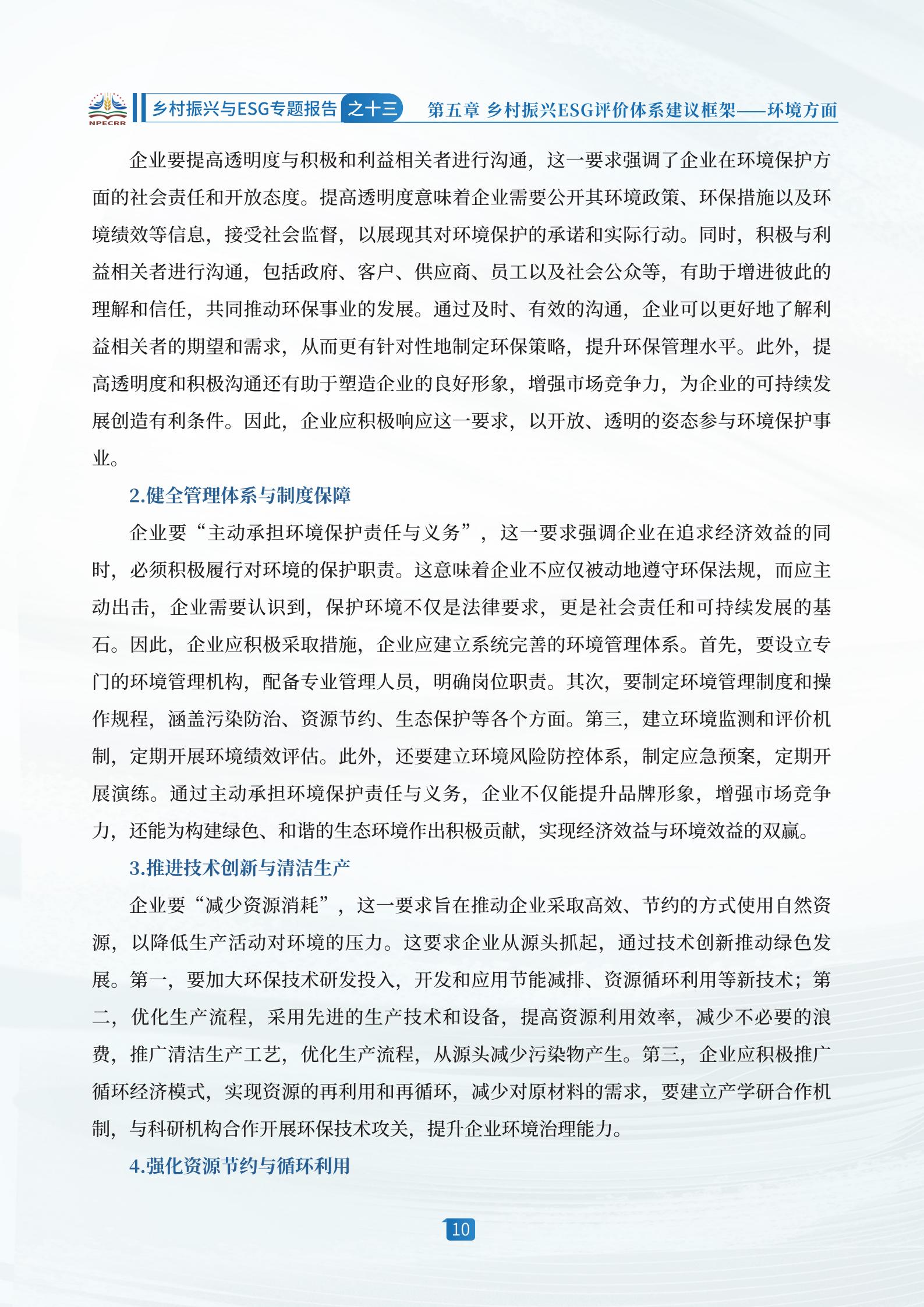 NPECRR

乡村振兴与ESG专题报告 之十三

第五章 乡村振兴ESG评价体系建议框架——环境方面

企业要提高透明度与积极和利益相关者进行沟通，这一要求强调了企业在环境保护方面的社会责任和开放态度。提高透明度意味着企业需要公开其环境政策、环保措施以及环境绩效等信息，接受社会监督，以展现其对环境保护的承诺和实际行动。同时，积极与利益相关者进行沟通，包括政府、客户、供应商、员工以及社会公众等，有助于增进彼此的理解和信任，共同推动环保事业的发展。通过及时、有效的沟通，企业可以更好地了解利益相关者的期望和需求，从而更有针对性地制定环保策略，提升环保管理水平。此外，提高透明度和积极沟通还有助于塑造企业的良好形象，增强市场竞争力，为企业的可持续发展创造有利条件。因此，企业应积极响应这一要求，以开放、透明的姿态参与环境保护事业。

2.健全管理体系与制度保障

企业要“主动承担环境保护责任与义务”，这一要求强调企业在追求经济效益的同时，必须积极履行对环境的保护职责。这意味着企业不应仅被动地遵守环保法规，而应主动出击，企业需要认识到，保护环境不仅是法律要求，更是社会责任和可持续发展的基石。因此，企业应积极采取措施，企业应建立系统完善的环境管理体系。首先，要设立专门的环境管理机构，配备专业管理人员，明确岗位职责。其次，要制定环境管理制度和操作规程，涵盖污染防治、资源节约、生态保护等各个方面。第三，建立环境监测和评价机制，定期开展环境绩效评估。此外，还要建立环境风险防控体系，制定应急预案，定期开展演练。通过主动承担环境保护责任与义务，企业不仅能提升品牌形象，增强市场竞争力，还能为构建绿色、和谐的生态环境作出积极贡献，实现经济效益与环境效益的双赢。

3.推进技术创新与清洁生产

企业要“减少资源消耗”，这一要求旨在推动企业采取高效、节约的方式使用自然资源，以降低生产活动对环境的压力。这要求企业从源头抓起，通过技术创新推动绿色发展。第一，要加大环保技术研发投入，开发和应用节能减排、资源循环利用等新技术；第二，优化生产流程，采用先进的生产技术和设备，提高资源利用效率，减少不必要的浪费，推广清洁生产工艺，优化生产流程，从源头减少污染物产生。第三，企业应积极推广循环经济模式，实现资源的再利用和再循环，减少对原材料的需求，要建立产学研合作机制，与科研机构合作开展环保技术攻关，提升企业环境治理能力。

4.强化资源节约与循环利用

10